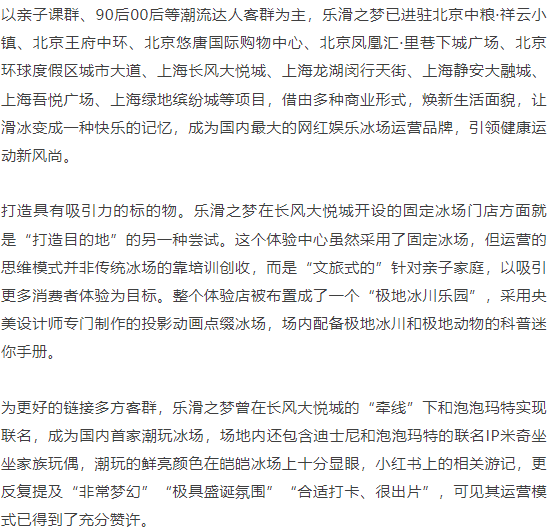 以亲子课群、90后00后等潮流达人客群为主，乐滑之梦已进驻北京中粮·祥云小镇、北京王府中环、北京悠唐国际购物中心、北京凤凰汇·里巷下城广场、北京环球度假区城市大道、上海长风大悦城、上海龙湖闵行天街、上海静安大融城、上海吾悦广场、上海绿地缤纷城等项目，借由多种商业形式，焕新生活面貌，让滑冰变成一种快乐的记忆，成为国内最大的网红娱乐冰场运营品牌，引领健康运动新风尚。

打造具有吸引力的标的物。乐滑之梦在长风大悦城开设的固定冰场门店方面就是“打造目的地”的另一种尝试。这个体验中心虽然采用了固定冰场，但运营的思维模式并非传统冰场的靠培训创收，而是“文旅式的”针对亲子家庭，以吸引更多消费者体验为目标。整个体验店被布置成了一个“极地冰川乐园”，采用央美设计师专门制作的投影动画点缀冰场，场内配备极地冰川和极地动物的科普迷你手册。

为更好的链接多方客群，乐滑之梦曾在长风大悦城的“牵线”下和泡泡玛特实现联名，成为国内首家潮玩冰场，场地内还包含迪士尼和泡泡玛特的联名IP米奇坐坐家族玩偶，潮玩的鲜亮颜色在皑皑冰场上十分显眼，小红书上的相关游记，更反复提及“非常梦幻”“极具盛诞氛围”“合适打卡、很出片”，可见其运营模式已得到了充分赞许。